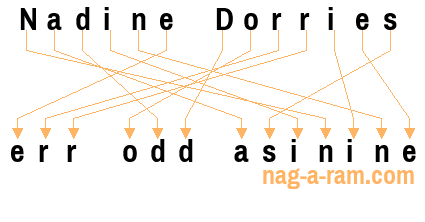 Nadine Dorries

err odd asinine

nag-a-ram.com